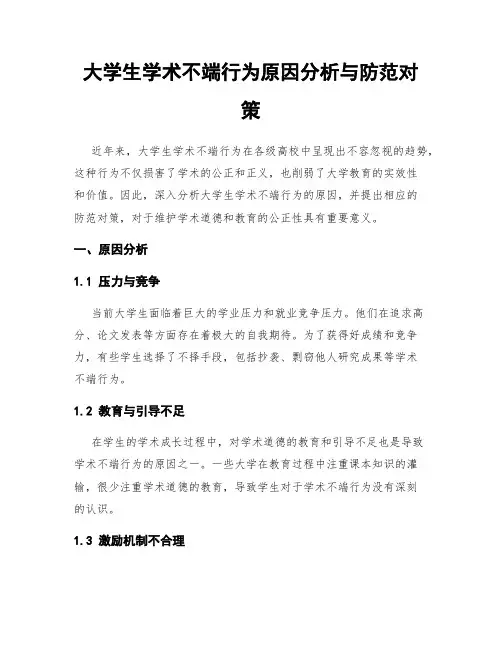 大学生学术不端行为原因分析与防范对策

近年来，大学生学术不端行为在各级高校中呈现出不容忽视的趋势，这种行为不仅损害了学术的公正和正义，也削弱了大学教育的实效性和价值。因此，深入分析大学生学术不端行为的原因，并提出相应的防范对策，对于维护学术道德和教育的公正性具有重要意义。

一、原因分析

1.1 压力与竞争

当前大学生面临着巨大的学业压力和就业竞争压力。他们在追求高分、论文发表等方面存在着极大的自我期待。为了获得好成绩和竞争力，有些学生选择了不择手段，包括抄袭、剽窃他人研究成果等学术不端行为。

1.2 教育与引导不足

在学生的学术成长过程中，对学术道德的教育和引导不足也是导致学术不端行为的原因之一。一些大学在教育过程中注重课本知识的灌输，很少注重学术道德的教育，导致学生对于学术不端行为没有深刻的认识。

1.3 激励机制不合理